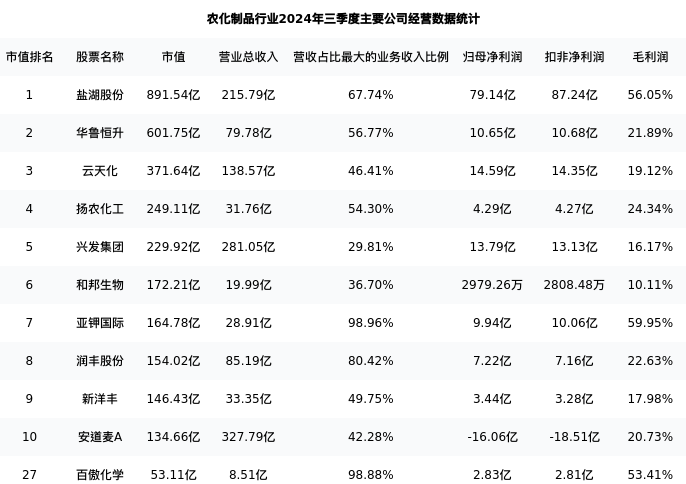 农化制品行业2024年三季度主要公司经营数据统计

| 市值排名 | 股票名称 | 市值 | 营业总收入 | 营收占比最大的业务收入比例 | 归母净利润 | 扣非净利润 | 毛利润 |
|---|---|---|---|---|---|---|---|
| 1 | 盐湖股份 | 891.54亿 | 215.79亿 | 67.74% | 79.14亿 | 87.24亿 | 56.05% |
| 2 | 华鲁恒升 | 601.75亿 | 79.78亿 | 56.77% | 10.65亿 | 10.68亿 | 21.89% |
| 3 | 云天化 | 371.64亿 | 138.57亿 | 46.41% | 14.59亿 | 14.35亿 | 19.12% |
| 4 | 扬农化工 | 249.11亿 | 31.76亿 | 54.30% | 4.29亿 | 4.27亿 | 24.34% |
| 5 | 兴发集团 | 229.92亿 | 281.05亿 | 29.81% | 13.79亿 | 13.13亿 | 16.17% |
| 6 | 和邦生物 | 172.21亿 | 19.99亿 | 36.70% | 2979.26万 | 2808.48万 | 10.11% |
| 7 | 亚钾国际 | 164.78亿 | 28.91亿 | 98.96% | 9.94亿 | 10.06亿 | 59.95% |
| 8 | 润丰股份 | 154.02亿 | 85.19亿 | 80.42% | 7.22亿 | 7.16亿 | 22.63% |
| 9 | 新洋丰 | 146.43亿 | 33.35亿 | 49.75% | 3.44亿 | 3.28亿 | 17.98% |
| 10 | 安道麦A | 134.66亿 | 327.79亿 | 42.28% | -16.06亿 | -18.51亿 | 20.73% |
| 27 | 百傲化学 | 53.11亿 | 8.51亿 | 98.88% | 2.83亿 | 2.81亿 | 53.41% |